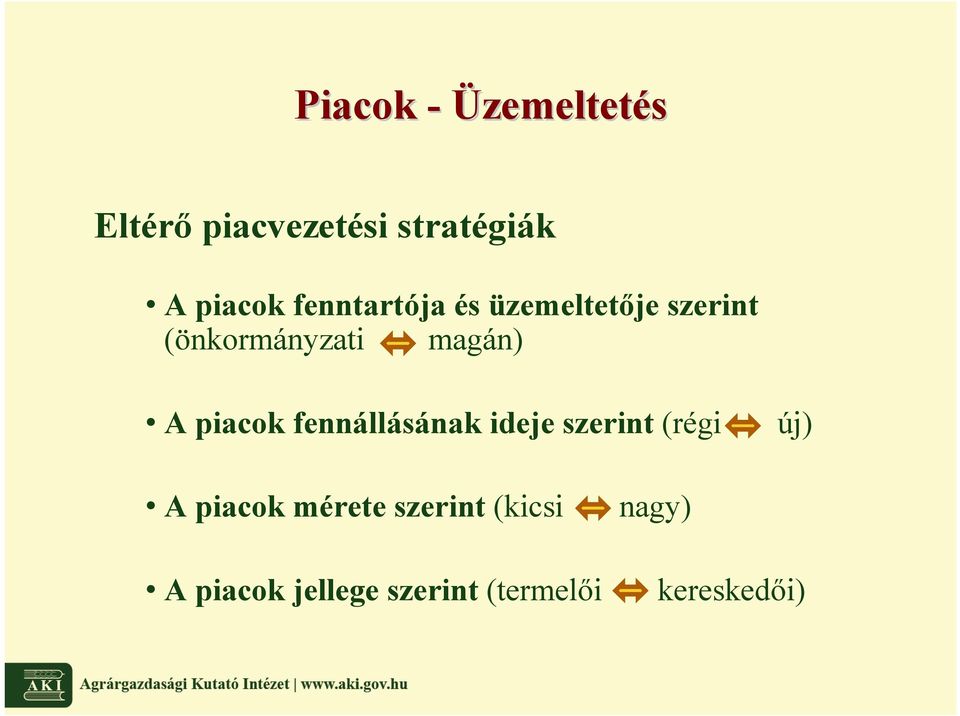 Piacok - Üzemeltetés

Eltérő piacvezetési stratégiák

• A piacok fenntartója és üzemeltetője szerint (önkormányzati ⇔ magán)

• A piacok fennállásának ideje szerint (régi ⇔ új)

• A piacok mérete szerint (kicsi ⇔ nagy)

• A piacok jellege szerint (termelői ⇔ kereskedői)

AKI Agrárgazdasági Kutató Intézet | www.aki.gov.hu